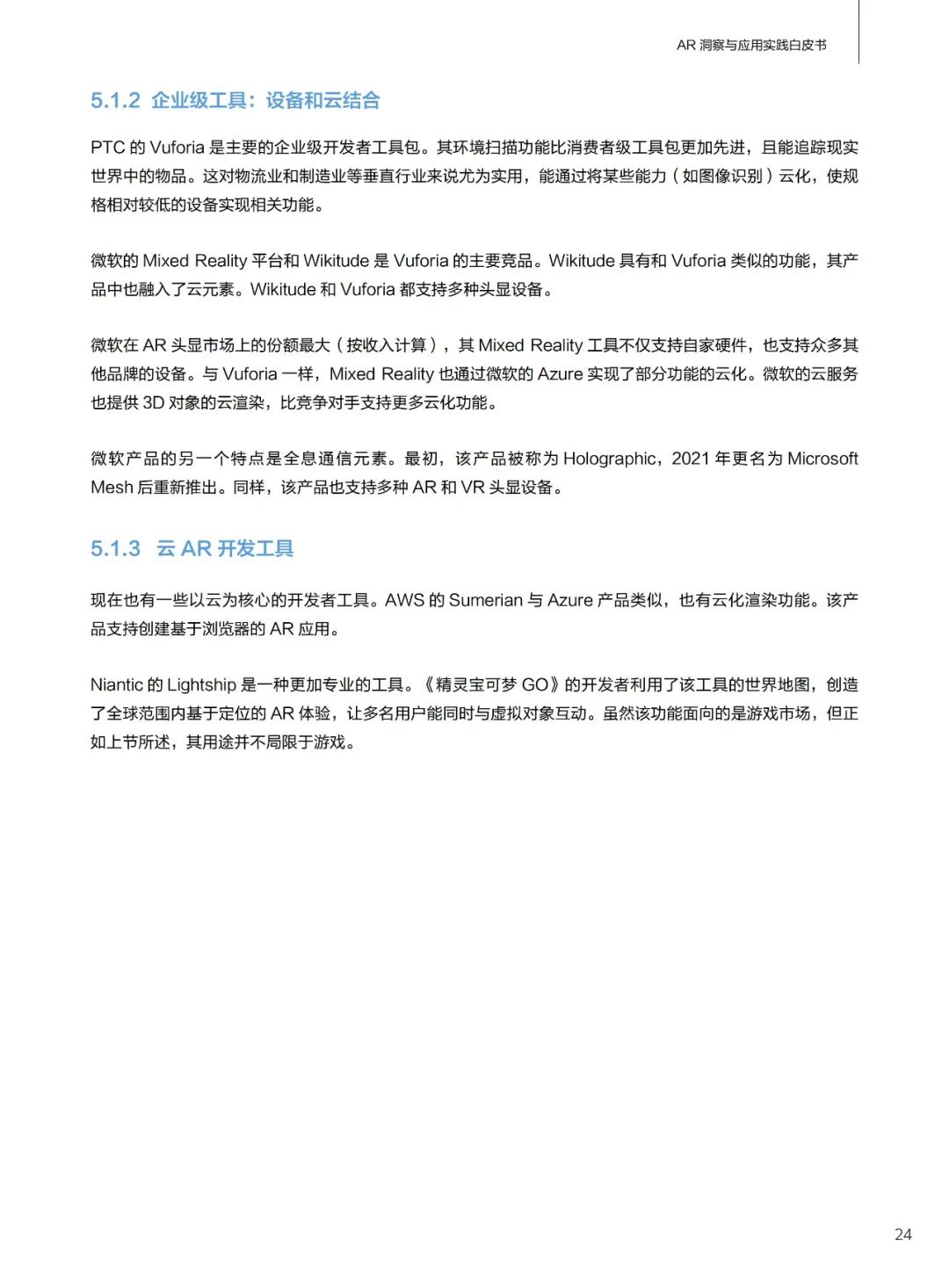 AR 洞察与应用实践白皮书

5.1.2 企业级工具：设备和云结合

PTC 的 Vuforia 是主要的企业级开发者工具包。其环境扫描功能比消费者级工具包更加先进，且能追踪现实世界中的物品。这对物流业和制造业等垂直行业来说尤为实用，能通过将某些能力（如图像识别）云化，使规格相对较低的设备实现相关功能。

微软的 Mixed Reality 平台和 Wikitude 是 Vuforia 的主要竞品。Wikitude 具有和 Vuforia 类似的功能，其产品中也融入了云元素。Wikitude 和 Vuforia 都支持多种头显设备。

微软在 AR 头显市场上的份额最大（按收入计算），其 Mixed Reality 工具不仅支持自家硬件，也支持众多其他品牌的设备。与 Vuforia 一样，Mixed Reality 也通过微软的 Azure 实现了部分功能的云化。微软的云服务也提供 3D 对象的云渲染，比竞争对手支持更多云化功能。

微软产品的另一个特点是全息通信元素。最初，该产品被称为 Holographic，2021 年更名为 Microsoft Mesh 后重新推出。同样，该产品也支持多种 AR 和 VR 头显设备。

5.1.3 云 AR 开发工具

现在也有一些以云为核心的开发者工具。AWS 的 Sumerian 与 Azure 产品类似，也有云化渲染功能。该产品支持创建基于浏览器的 AR 应用。

Niantic 的 Lightship 是一种更加专业的工具。《精灵宝可梦 GO》的开发者利用了该工具的世界地图，创造了全球范围内基于定位的 AR 体验，让多名用户能同时与虚拟对象互动。虽然该功能面向的是游戏市场，但正如上节所述，其用途并不局限于游戏。

24